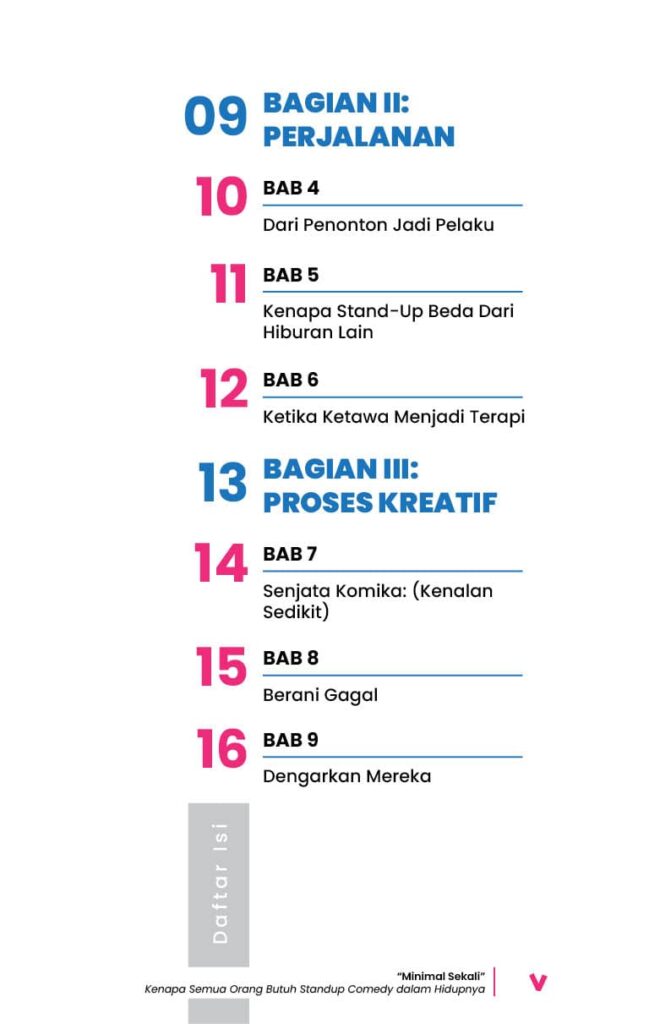 09 BAGIAN II:
PERJALANAN

10 BAB 4
Dari Penonton Jadi Pelaku

11 BAB 5
Kenapa Stand-Up Beda Dari Hiburan Lain

12 BAB 6
Ketika Ketawa Menjadi Terapi

13 BAGIAN III:
PROSES KREATIF

14 BAB 7
Senjata Komika: (Kenalan Sedikit)

15 BAB 8
Berani Gagal

16 BAB 9
Dengarkan Mereka

Daftar Isi

"Minimal Sekali"
Kenapa Semua Orang Butuh Standup Comedy dalam Hidupnya

v